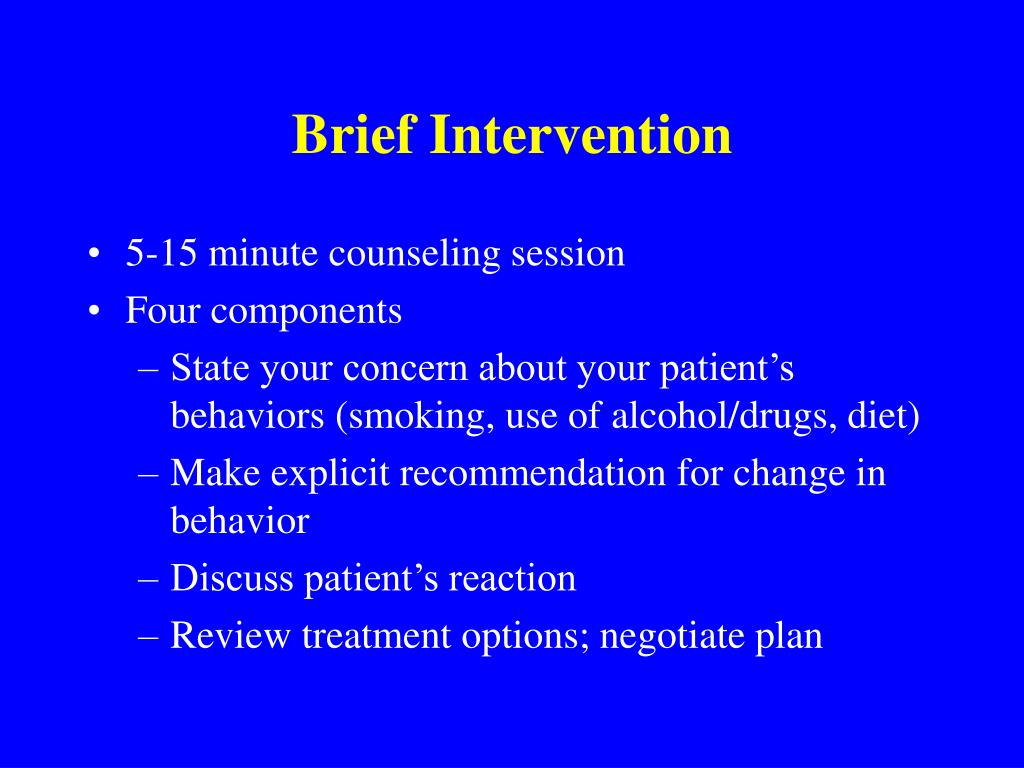 Brief Intervention

• 5-15 minute counseling session
• Four components
– State your concern about your patient’s behaviors (smoking, use of alcohol/drugs, diet)
– Make explicit recommendation for change in behavior
– Discuss patient’s reaction
– Review treatment options; negotiate plan